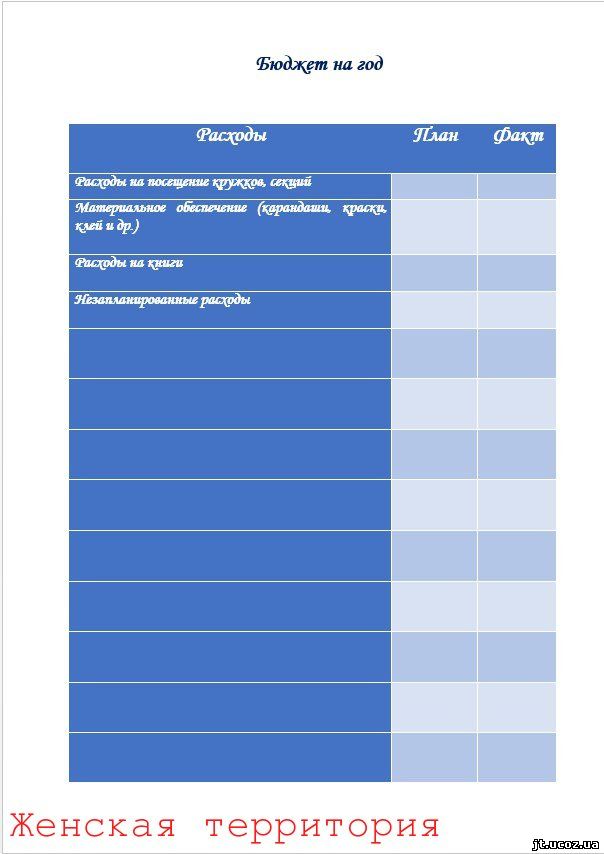 Бюджет на год

| Расходы | План | Факт |
|---|---|---|
| Расходы на посещение кружков, секций | | |
| Материальное обеспечение (карандаши, краски, клей и др.) | | |
| Расходы на книги | | |
| Незапланированные расходы | | |
| | | |
| | | |
| | | |
| | | |
| | | |
| | | |
| | | |
| | | |
| | | |

Женская территория

jt.ucoz.ua